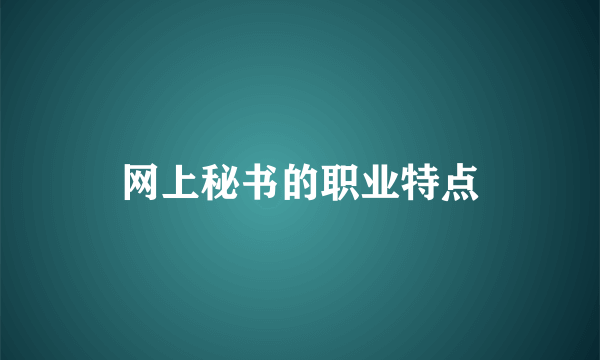 网上秘书的职业特点